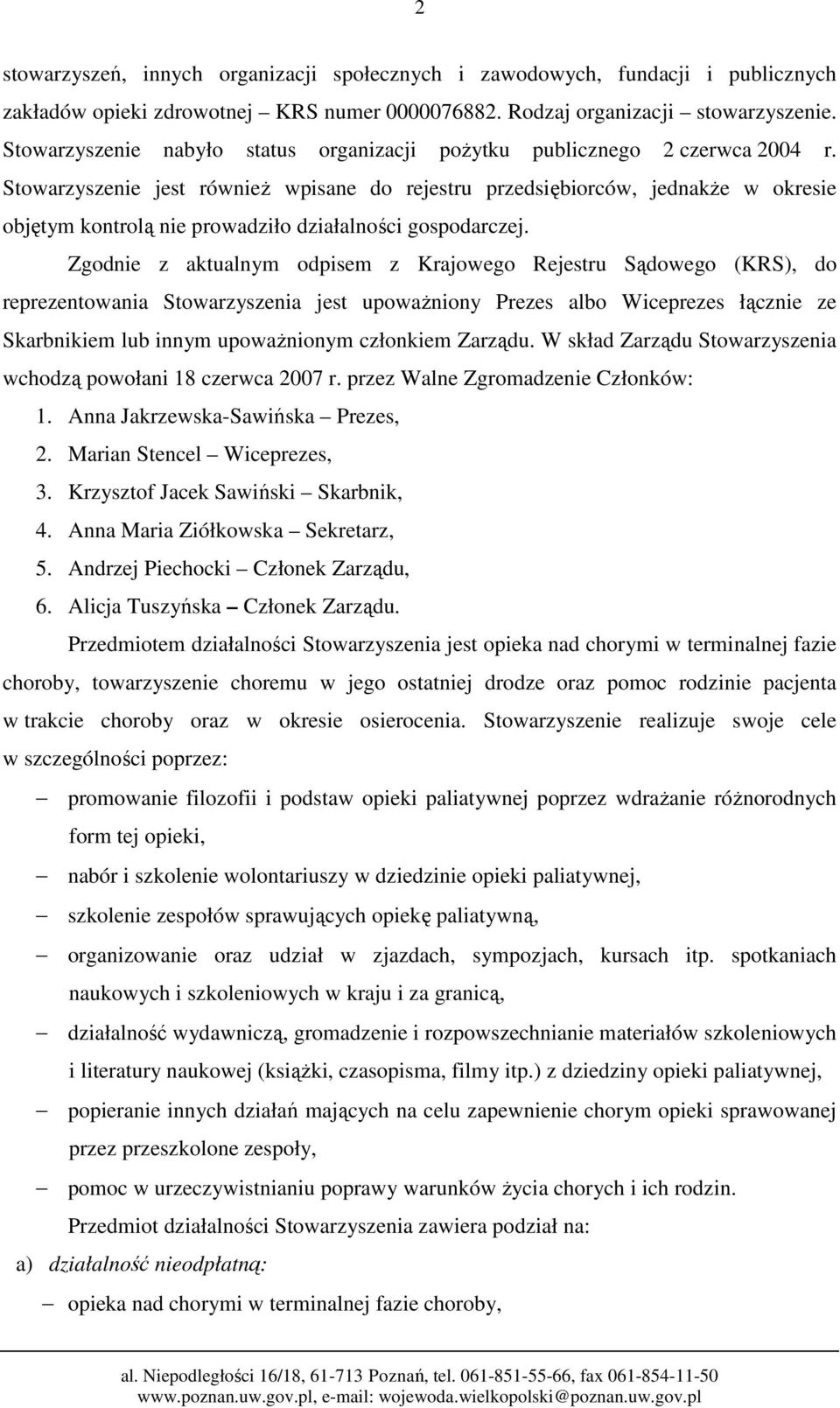 2

stowarzyszeń, innych organizacji społecznych i zawodowych, fundacji i publicznych zakładów opieki zdrowotnej – KRS numer 0000076882. Rodzaj organizacji – stowarzyszenie. Stowarzyszenie nabyło status organizacji pożytku publicznego 2 czerwca 2004 r. Stowarzyszenie jest również wpisane do rejestru przedsiębiorców, jednakże w okresie objętym kontrolą nie prowadziło działalności gospodarczej.

Zgodnie z aktualnym odpisem z Krajowego Rejestru Sądowego (KRS), do reprezentowania Stowarzyszenia jest upoważniony Prezes albo Wiceprezes łącznie ze Skarbnikiem lub innym upoważnionym członkiem Zarządu. W skład Zarządu Stowarzyszenia wchodzą powołani 18 czerwca 2007 r. przez Walne Zgromadzenie Członków:
1. Anna Jakrzewska-Sawińska – Prezes,
2. Marian Stencel – Wiceprezes,
3. Krzysztof Jacek Sawiński – Skarbnik,
4. Anna Maria Ziółkowska – Sekretarz,
5. Andrzej Piechocki – Członek Zarządu,
6. Alicja Tuszyńska – Członek Zarządu.

Przedmiotem działalności Stowarzyszenia jest opieka nad chorymi w terminalnej fazie choroby, towarzyszenie choremu w jego ostatniej drodze oraz pomoc rodzinie pacjenta w trakcie choroby oraz w okresie osierocenia. Stowarzyszenie realizuje swoje cele w szczególności poprzez:
– promowanie filozofii i podstaw opieki paliatywnej poprzez wdrażanie różnorodnych form tej opieki,
– nabór i szkolenie wolontariuszy w dziedzinie opieki paliatywnej,
– szkolenie zespołów sprawujących opiekę paliatywną,
– organizowanie oraz udział w zjazdach, sympozjach, kursach itp. spotkaniach naukowych i szkoleniowych w kraju i za granicą,
– działalność wydawniczą, gromadzenie i rozpowszechnianie materiałów szkoleniowych i literatury naukowej (książki, czasopisma, filmy itp.) z dziedziny opieki paliatywnej,
– popieranie innych działań mających na celu zapewnienie chorym opieki sprawowanej przez przeszkolone zespoły,
– pomoc w urzeczywistnianiu poprawy warunków życia chorych i ich rodzin.

Przedmiot działalności Stowarzyszenia zawiera podział na:
a) działalność nieodpłatną:
– opieka nad chorymi w terminalnej fazie choroby,

al. Niepodległości 16/18, 61-713 Poznań, tel. 061-851-55-66, fax 061-854-11-50
www.poznan.uw.gov.pl, e-mail: wojewoda.wielkopolski@poznan.uw.gov.pl